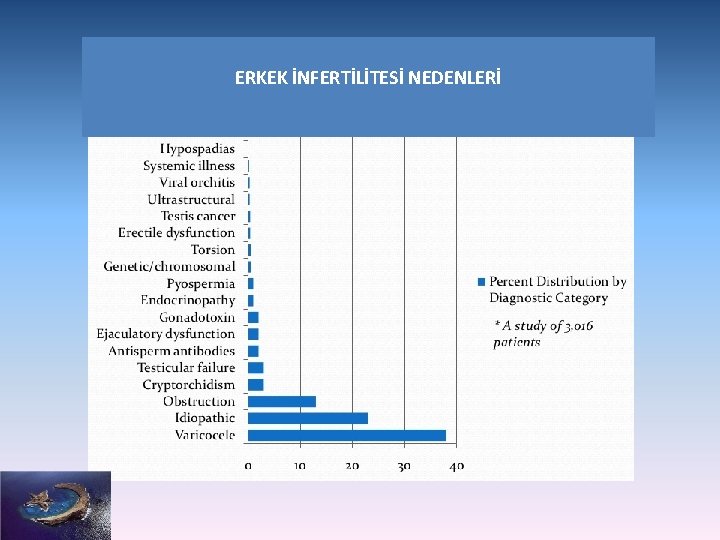 ERKEK İNFERTİLİTESİ NEDENLERİ

Hypospadias
Systemic illness
Viral orchitis
Ultrastructural
Testis cancer
Erectile dysfunction
Torsion
Genetic/chromosomal
Pyospermia
Endocrinopathy
Gonadotoxin
Ejaculatory dysfunction
Antisperm antibodies
Testicular failure
Cryptorchidism
Obstruction
Idiopathic
Varicocele

0 10 20 30 40

Percent Distribution by Diagnostic Category

* A study of 3.016 patients